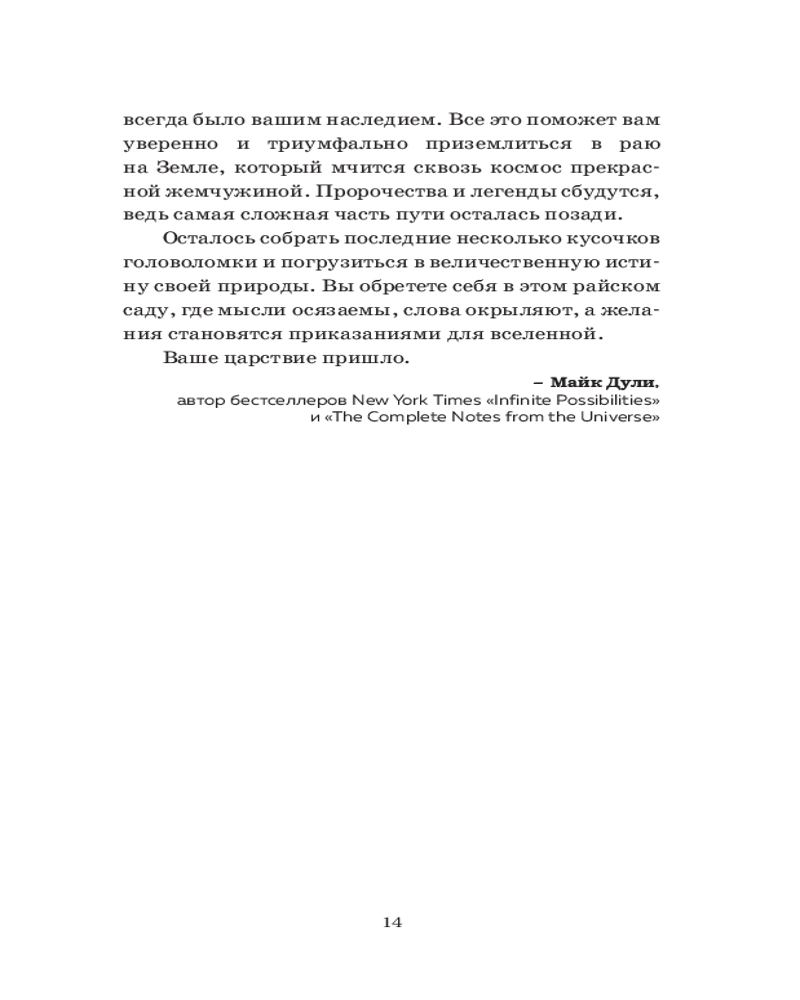 всегда было вашим наследием. Все это поможет вам уверенно и триумфально приземлиться в раю на Земле, который мчится сквозь космос прекрасной жемчужиной. Пророчества и легенды сбудутся, ведь самая сложная часть пути осталась позади.

Осталось собрать последние несколько кусочков головоломки и погрузиться в величественную истину своей природы. Вы обретете себя в этом райском саду, где мысли осязаемы, слова окрыляют, а желания становятся приказаниями для вселенной.

Ваше царствие пришло.

– Майк Дули,
автор бестселлеров New York Times «Infinite Possibilities» и «The Complete Notes from the Universe»

14